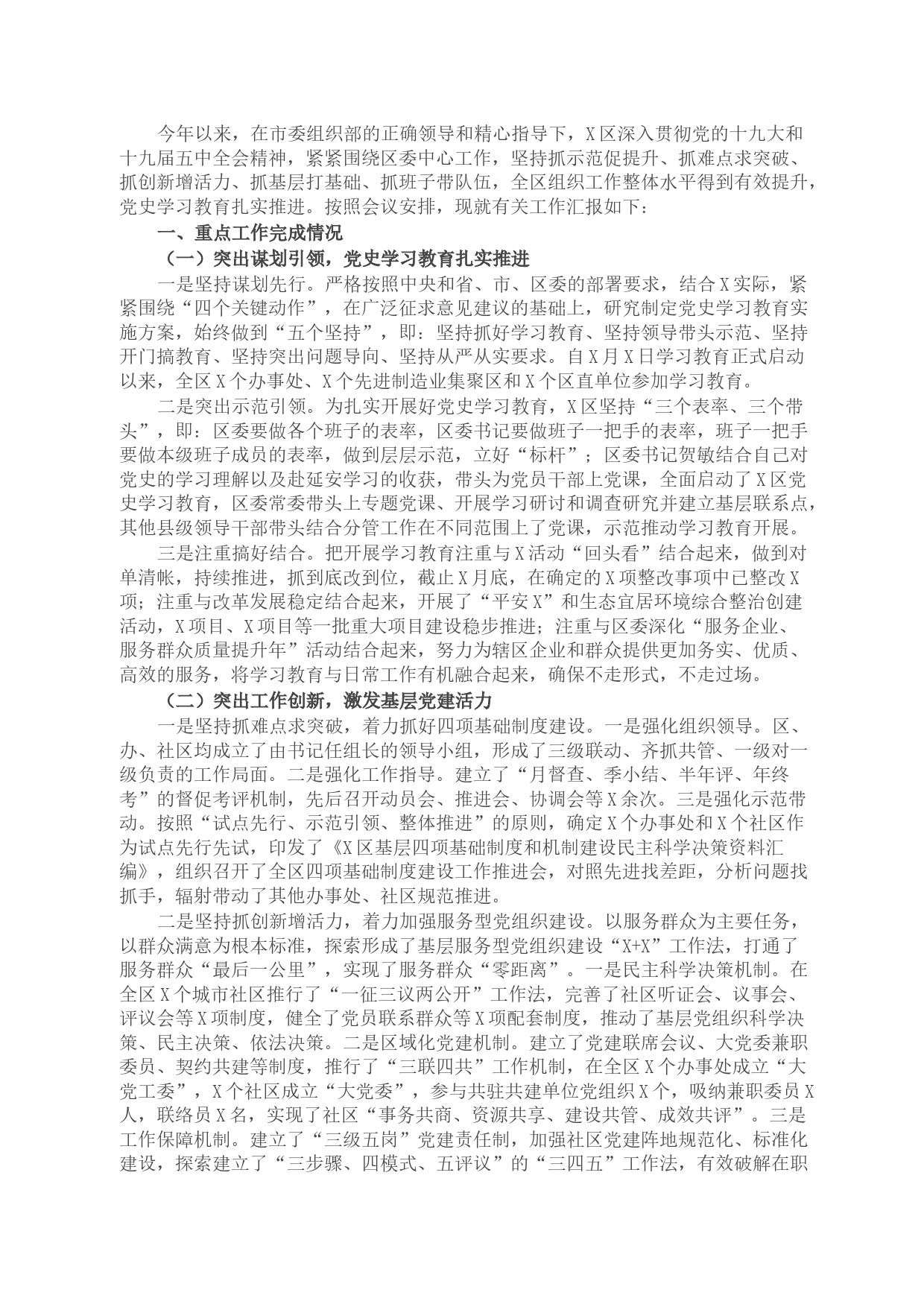 今年以来，在市委组织部的正确领导和精心指导下，X区深入贯彻党的十九大和十九届五中全会精神，紧紧围绕区委中心工作，坚持抓示范促提升、抓难点求突破、抓创新增活力、抓基层打基础、抓班子带队伍，全区组织工作整体水平得到有效提升，党史学习教育扎实推进。按照会议安排，现就有关工作汇报如下：

一、重点工作完成情况

（一）突出谋划引领，党史学习教育扎实推进

一是坚持谋划先行。严格按照中央和省、市、区委的部署要求，结合X实际，紧紧围绕“四个关键动作”，在广泛征求意见建议的基础上，研究制定党史学习教育实施方案，始终做到“五个坚持”，即：坚持抓好学习教育、坚持领导带头示范、坚持开门搞教育、坚持突出问题导向、坚持从严从实要求。自X月X日学习教育正式启动以来，全区X个办事处、X个先进制造业集聚区和X个区直单位参加学习教育。

二是突出示范引领。为扎实开展好党史学习教育，X区坚持“三个表率、三个带头”，即：区委要做各个班子的表率，区委书记要做班子一把手的表率，班子一把手要做本级班子成员的表率，做到层层示范，立好“标杆”；区委书记贺敏结合自己对党史的学习理解以及赴延安学习的收获，带头为党员干部上党课，全面启动了X区党史学习教育，区委常委带头上专题党课、开展学习研讨和调查研究并建立基层联系点，其他县级领导干部带头结合分管工作在不同范围上了党课，示范推动学习教育开展。

三是注重搞好结合。把开展学习教育注重与X活动“回头看”结合起来，做到对单清帐，持续推进，抓到底改到位，截止X月底，在确定的X项整改事项中已整改X项；注重与改革发展稳定结合起来，开展了“平安X”和生态宜居环境综合整治创建活动，X项目、X项目等一批重大项目建设稳步推进；注重与区委深化“服务企业、服务群众质量提升年”活动结合起来，努力为辖区企业和群众提供更加务实、优质、高效的服务，将学习教育与日常工作有机融合起来，确保不走形式，不走过场。

（二）突出工作创新，激发基层党建活力

一是坚持抓难点求突破，着力抓好四项基础制度建设。一是强化组织领导。区、办、社区均成立了由书记任组长的领导小组，形成了三级联动、齐抓共管、一级对一级负责的工作局面。二是强化工作指导。建立了“月督查、季小结、半年评、年终考”的督促考评机制，先后召开动员会、推进会、协调会等X余次。三是强化示范带动。按照“试点先行、示范引领、整体推进”的原则，确定X个办事处和X个社区作为试点先行先试，印发了《X区基层四项基础制度和机制建设民主科学决策资料汇编》，组织召开了全区四项基础制度建设工作推进会，对照先进找差距，分析问题找抓手，辐射带动了其他办事处、社区规范推进。

二是坚持抓创新增活力，着力加强服务型党组织建设。以服务群众为主要任务，以群众满意为根本标准，探索形成了基层服务型党组织建设“X+X”工作法，打通了服务群众“最后一公里”，实现了服务群众“零距离”。一是民主科学决策机制。在全区X个城市社区推行了“一征三议两公开”工作法，完善了社区听证会、议事会、评议会等X项制度，健全了党员联系群众等X项配套制度，推动了基层党组织科学决策、民主决策、依法决策。二是区域化党建机制。建立了党建联席会议、大党委兼职委员、契约共建等制度，推行了“三联四共”工作机制，在全区X个办事处成立“大党工委”，X个社区成立“大党委”，参与共驻共建单位党组织X个，吸纳兼职委员X人，联络员X名，实现了社区“事务共商、资源共享、建设共管、成效共评”。三是工作保障机制。建立了“三级五岗”党建责任制，加强社区党建阵地规范化、标准化建设，探索建立了“三步骤、四模式、五评议”的“三四五”工作法，有效破解在职